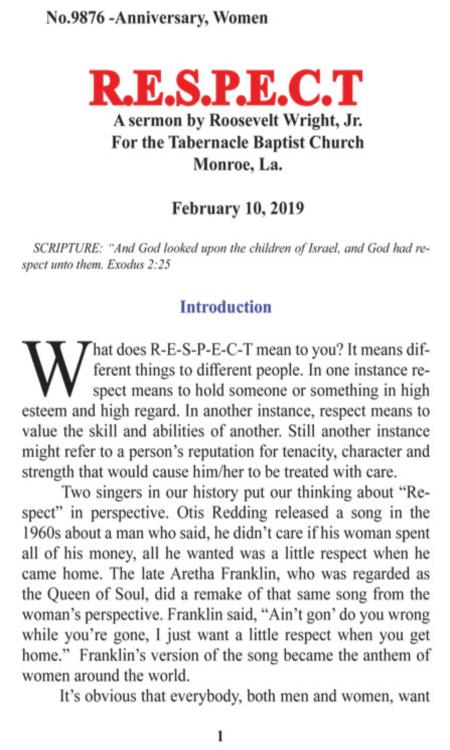 No.9876 -Anniversary, Women

R.E.S.P.E.C.T

A sermon by Roosevelt Wright, Jr.
For the Tabernacle Baptist Church
Monroe, La.

February 10, 2019

SCRIPTURE: "And God looked upon the children of Israel, and God had respect unto them. Exodus 2:25

Introduction

What does R-E-S-P-E-C-T mean to you? It means different things to different people. In one instance respect means to hold someone or something in high esteem and high regard. In another instance, respect means to value the skill and abilities of another. Still another instance might refer to a person's reputation for tenacity, character and strength that would cause him/her to be treated with care.

Two singers in our history put our thinking about "Respect" in perspective. Otis Redding released a song in the 1960s about a man who said, he didn't care if his woman spent all of his money, all he wanted was a little respect when he came home. The late Aretha Franklin, who was regarded as the Queen of Soul, did a remake of that same song from the woman's perspective. Franklin said, "Ain't gon' do you wrong while you're gone, I just want a little respect when you get home." Franklin's version of the song became the anthem of women around the world.

It's obvious that everybody, both men and women, want

1